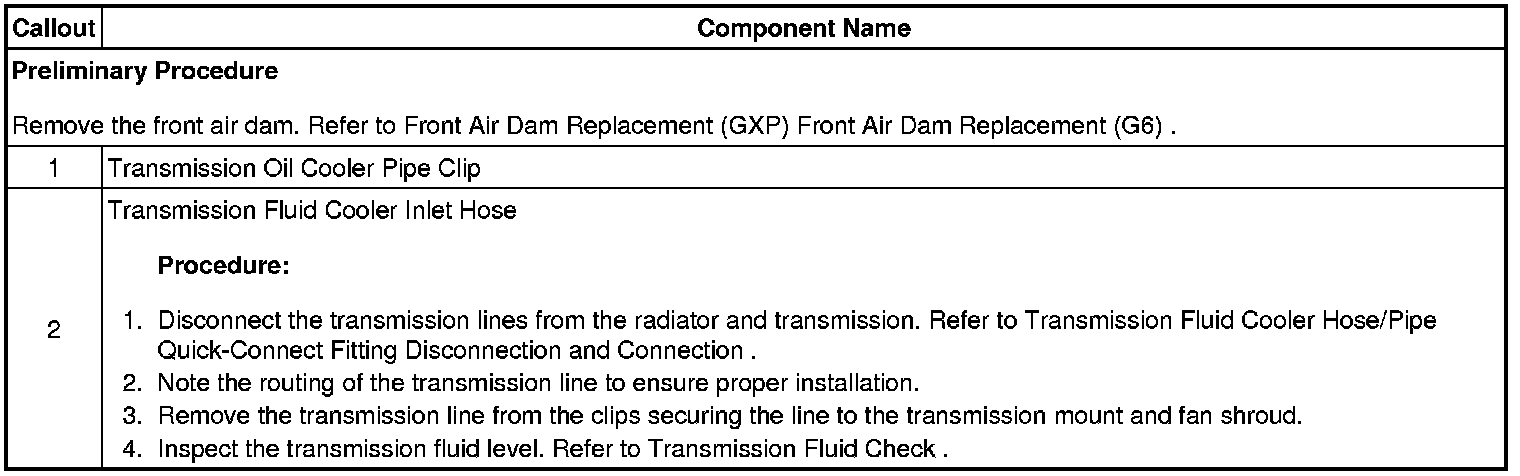 | Callout | Component Name |
|---|---|
| Preliminary Procedure Remove the front air dam. Refer to Front Air Dam Replacement (GXP) Front Air Dam Replacement (G6) . | |
| 1 | Transmission Oil Cooler Pipe Clip |
| 2 | Transmission Fluid Cooler Inlet Hose Procedure: 1. Disconnect the transmission lines from the radiator and transmission. Refer to Transmission Fluid Cooler Hose/Pipe Quick-Connect Fitting Disconnection and Connection . 2. Note the routing of the transmission line to ensure proper installation. 3. Remove the transmission line from the clips securing the line to the transmission mount and fan shroud. 4. Inspect the transmission fluid level. Refer to Transmission Fluid Check . |